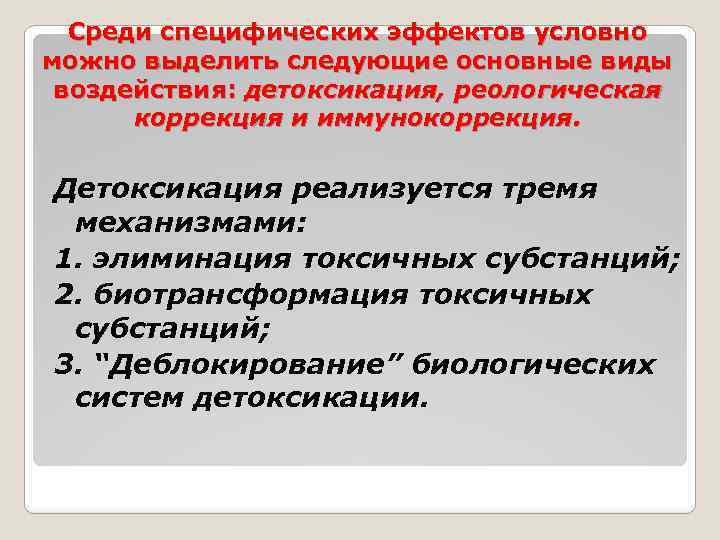 Среди специфических эффектов условно можно выделить следующие основные виды воздействия: детоксикация, реологическая коррекция и иммунокоррекция.

Детоксикация реализуется тремя механизмами:

1. элиминация токсичных субстанций;

2. биотрансформация токсичных субстанций;

3. “Деблокирование” биологических систем детоксикации.